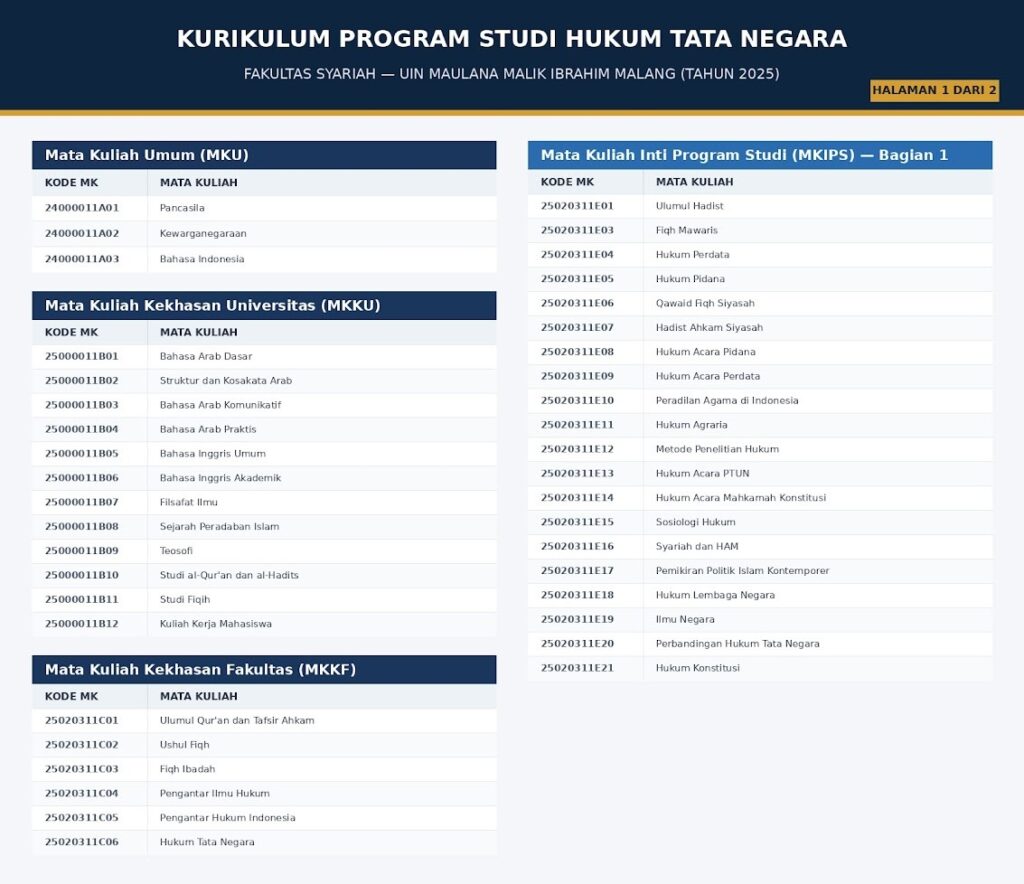 KURIKULUM PROGRAM STUDI HUKUM TATA NEGARA

FAKULTAS SYARIAH — UIN MAULANA MALIK IBRAHIM MALANG (TAHUN 2025)

HALAMAN 1 DARI 2

Mata Kuliah Umum (MKU)

| KODE MK | MATA KULIAH |
|---|---|
| 24000011A01 | Pancasila |
| 24000011A02 | Kewarganegaraan |
| 24000011A03 | Bahasa Indonesia |

Mata Kuliah Kekhasan Universitas (MKKU)

| KODE MK | MATA KULIAH |
|---|---|
| 25000011B01 | Bahasa Arab Dasar |
| 25000011B02 | Struktur dan Kosakata Arab |
| 25000011B03 | Bahasa Arab Komunikatif |
| 25000011B04 | Bahasa Arab Praktis |
| 25000011B05 | Bahasa Inggris Umum |
| 25000011B06 | Bahasa Inggris Akademik |
| 25000011B07 | Filsafat Ilmu |
| 25000011B08 | Sejarah Peradaban Islam |
| 25000011B09 | Teosofi |
| 25000011B10 | Studi al-Qur'an dan al-Hadits |
| 25000011B11 | Studi Fiqih |
| 25000011B12 | Kuliah Kerja Mahasiswa |

Mata Kuliah Kekhasan Fakultas (MKKF)

| KODE MK | MATA KULIAH |
|---|---|
| 25020311C01 | Ulumul Qur'an dan Tafsir Ahkam |
| 25020311C02 | Ushul Fiqh |
| 25020311C03 | Fiqh Ibadah |
| 25020311C04 | Pengantar Ilmu Hukum |
| 25020311C05 | Pengantar Hukum Indonesia |
| 25020311C06 | Hukum Tata Negara |

Mata Kuliah Inti Program Studi (MKIPS) — Bagian 1

| KODE MK | MATA KULIAH |
|---|---|
| 25020311E01 | Ulumul Hadist |
| 25020311E03 | Fiqh Mawaris |
| 25020311E04 | Hukum Perdata |
| 25020311E05 | Hukum Pidana |
| 25020311E06 | Qawaid Fiqh Siyasah |
| 25020311E07 | Hadist Ahkam Siyasah |
| 25020311E08 | Hukum Acara Pidana |
| 25020311E09 | Hukum Acara Perdata |
| 25020311E10 | Peradilan Agama di Indonesia |
| 25020311E11 | Hukum Agraria |
| 25020311E12 | Metode Penelitian Hukum |
| 25020311E13 | Hukum Acara PTUN |
| 25020311E14 | Hukum Acara Mahkamah Konstitusi |
| 25020311E15 | Sosiologi Hukum |
| 25020311E16 | Syariah dan HAM |
| 25020311E17 | Pemikiran Politik Islam Kontemporer |
| 25020311E18 | Hukum Lembaga Negara |
| 25020311E19 | Ilmu Negara |
| 25020311E20 | Perbandingan Hukum Tata Negara |
| 25020311E21 | Hukum Konstitusi |